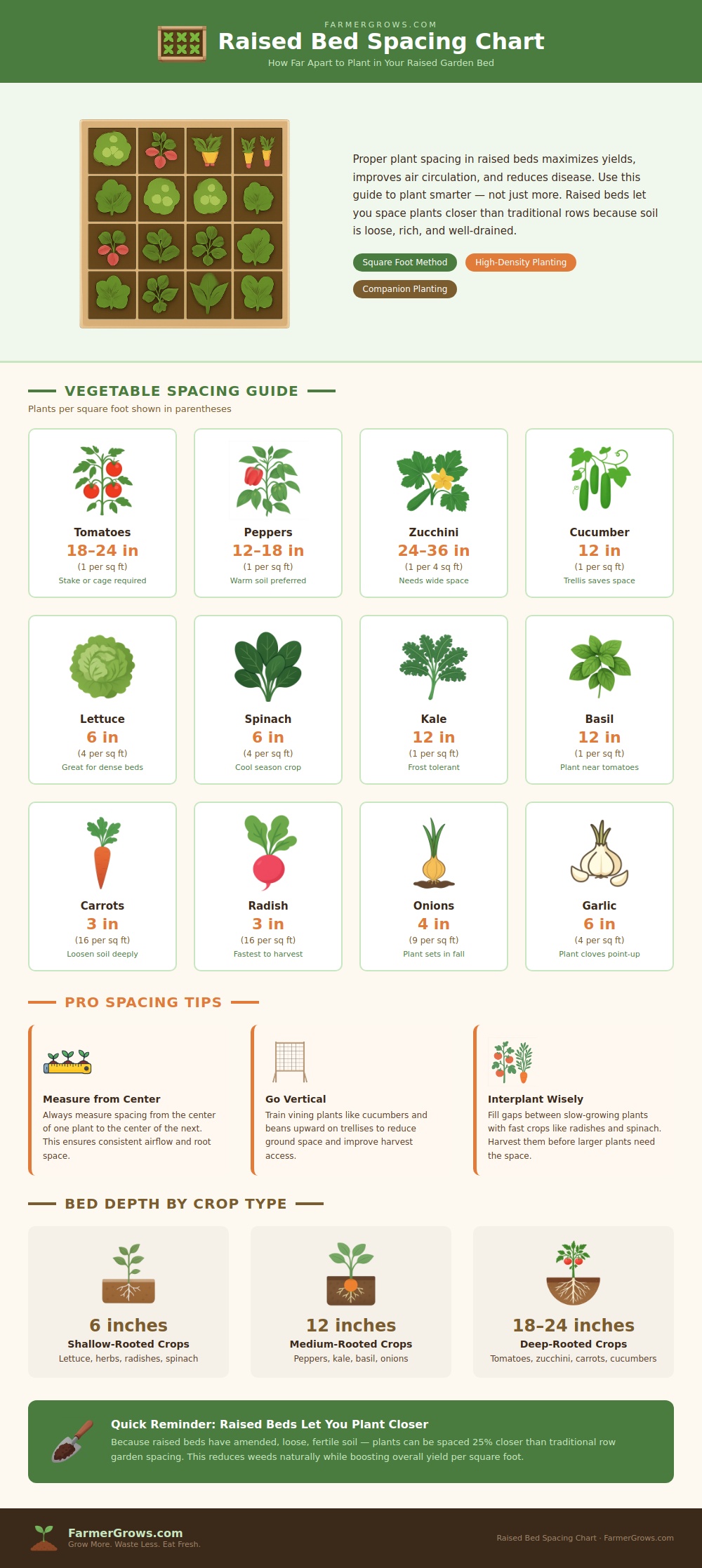 FARMERGROWS.COM

Raised Bed Spacing Chart

How Far Apart to Plant in Your Raised Garden Bed

Proper plant spacing in raised beds maximizes yields, improves air circulation, and reduces disease. Use this guide to plant smarter — not just more. Raised beds let you space plants closer than traditional rows because soil is loose, rich, and well-drained.

Square Foot Method
High-Density Planting
Companion Planting

VEGETABLE SPACING GUIDE

Plants per square foot shown in parentheses

Tomatoes
18–24 in
(1 per sq ft)
Stake or cage required

Peppers
12–18 in
(1 per sq ft)
Warm soil preferred

Zucchini
24–36 in
(1 per 4 sq ft)
Needs wide space

Cucumber
12 in
(1 per sq ft)
Trellis saves space

Lettuce
6 in
(4 per sq ft)
Great for dense beds

Spinach
6 in
(4 per sq ft)
Cool season crop

Kale
12 in
(1 per sq ft)
Frost tolerant

Basil
12 in
(1 per sq ft)
Plant near tomatoes

Carrots
3 in
(16 per sq ft)
Loosen soil deeply

Radish
3 in
(16 per sq ft)
Fastest to harvest

Onions
4 in
(9 per sq ft)
Plant sets in fall

Garlic
6 in
(4 per sq ft)
Plant cloves point-up

PRO SPACING TIPS

Measure from Center
Always measure spacing from the center of one plant to the center of the next. This ensures consistent airflow and root space.

Go Vertical
Train vining plants like cucumbers and beans upward on trellises to reduce ground space and improve harvest access.

Interplant Wisely
Fill gaps between slow-growing plants with fast crops like radishes and spinach. Harvest them before larger plants need the space.

BED DEPTH BY CROP TYPE

6 inches
Shallow-Rooted Crops
Lettuce, herbs, radishes, spinach

12 inches
Medium-Rooted Crops
Peppers, kale, basil, onions

18–24 inches
Deep-Rooted Crops
Tomatoes, zucchini, carrots, cucumbers

Quick Reminder: Raised Beds Let You Plant Closer

Because raised beds have amended, loose, fertile soil — plants can be spaced 25% closer than traditional row garden spacing. This reduces weeds naturally while boosting overall yield per square foot.

FarmerGrows.com
Grow More. Waste Less. Eat Fresh.

Raised Bed Spacing Chart · FarmerGrows.com